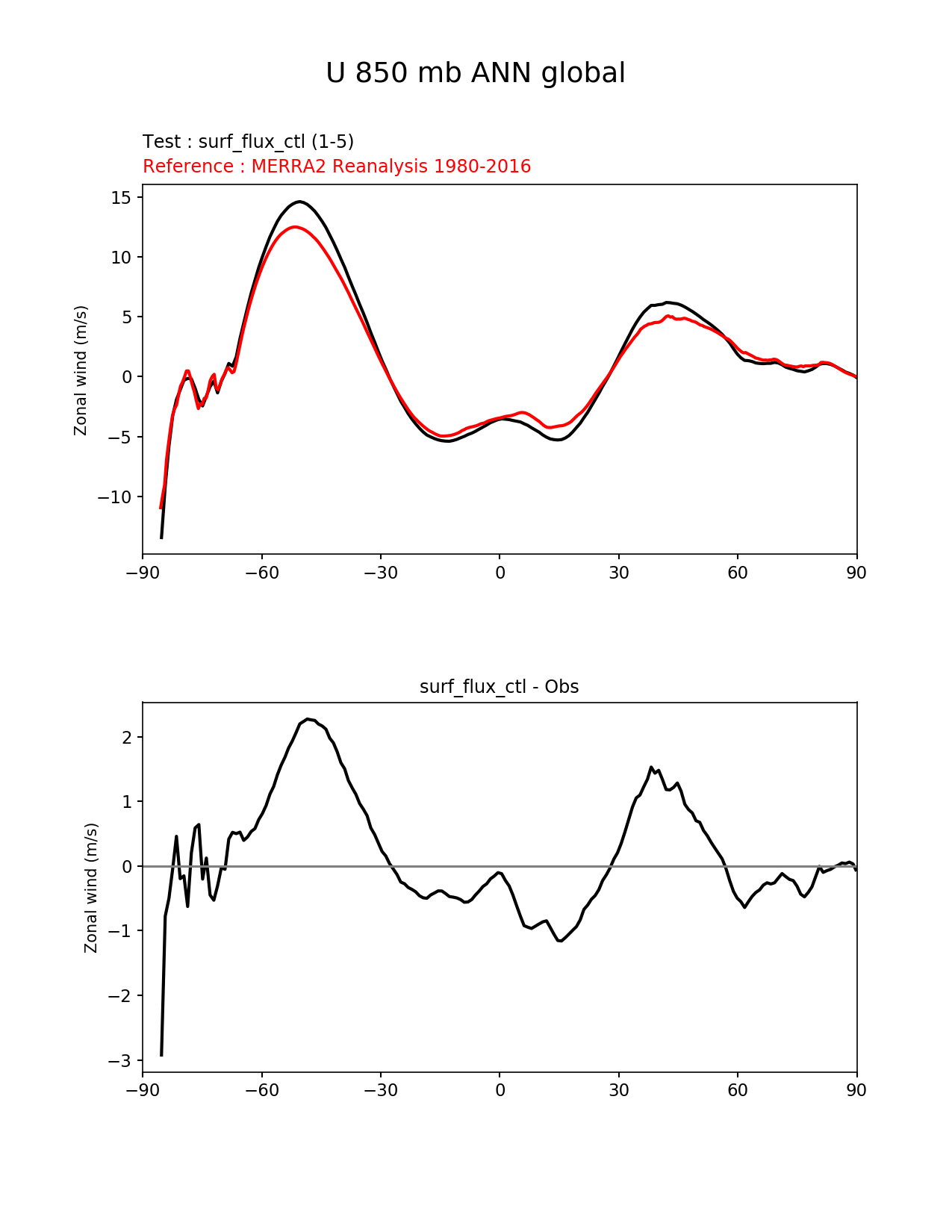 U 850 mb ANN global

Test : surf_flux_ctl (1-5)
Reference : MERRA2 Reanalysis 1980-2016

Zonal wind (m/s)

15
10
5
0
−5
−10

−90 −60 −30 0 30 60 90

surf_flux_ctl - Obs

Zonal wind (m/s)

2
1
0
−1
−2
−3

−90 −60 −30 0 30 60 90